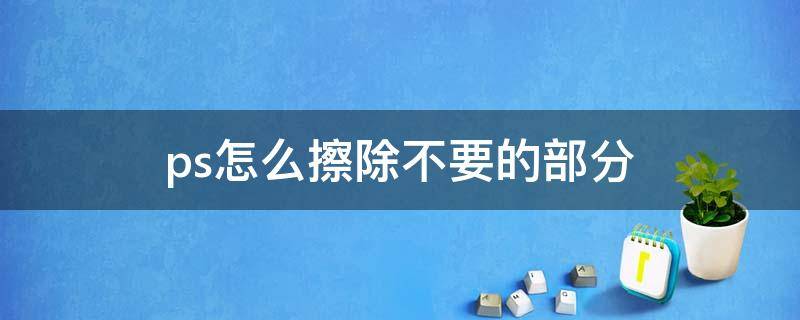 ps怎么擦除不要的部分